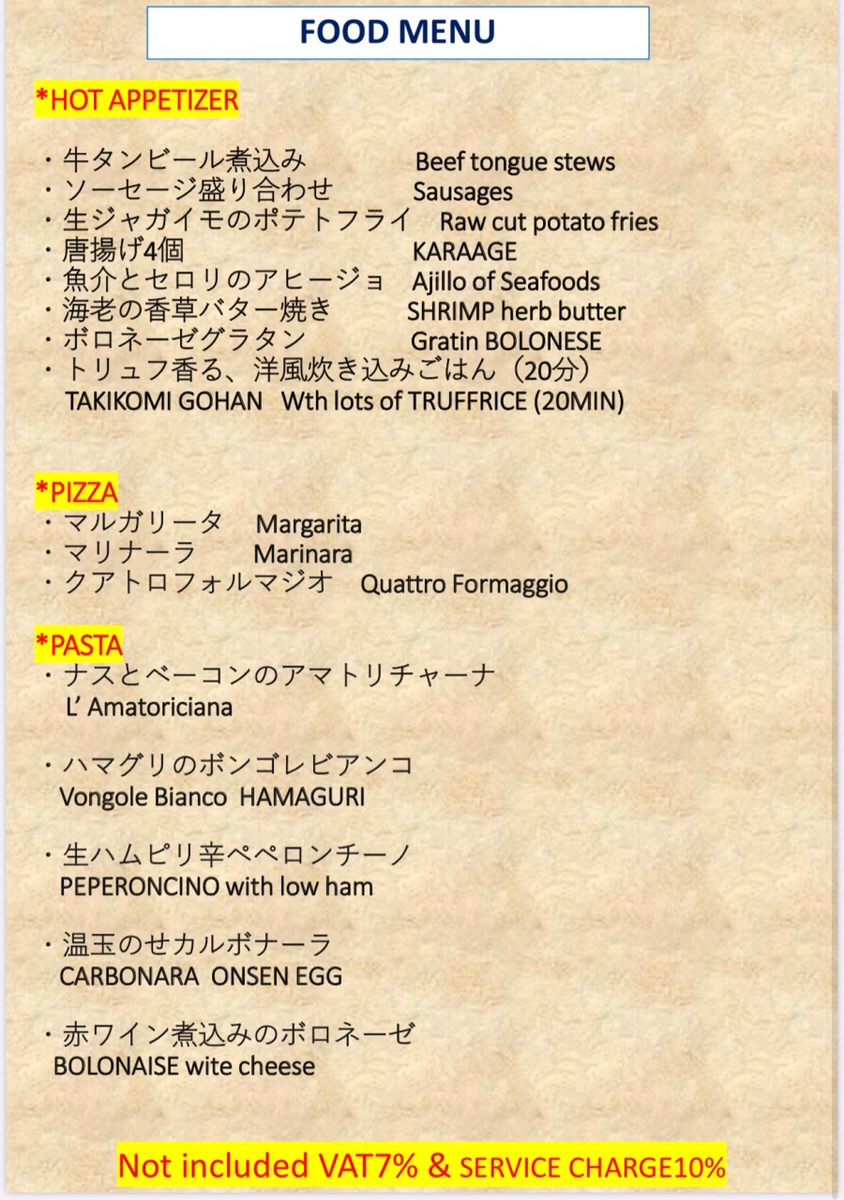 FOOD MENU

*HOT APPETIZER

・牛タンビール煮込み Beef tongue stews
・ソーセージ盛り合わせ Sausages
・生ジャガイモのポテトフライ Raw cut potato fries
・唐揚げ4個 KARAAGE
・魚介とセロリのアヒージョ Ajillo of Seafoods
・海老の香草バター焼き SHRIMP herb butter
・ボロネーゼグラタン Gratin BOLONESE
・トリュフ香る、洋風炊き込みごはん（20分）
TAKIKOMI GOHAN Wth lots of TRUFFRICE (20MIN)

*PIZZA
・マルガリータ Margarita
・マリナーラ Marinara
・クアトロフォルマジオ Quattro Formaggio

*PASTA
・ナスとベーコンのアマトリチャーナ
L' Amatoriciana

・ハマグリのボンゴレビアンコ
Vongole Bianco HAMAGURI

・生ハムピリ辛ペペロンチーノ
PEPERONCINO with low ham

・温玉のせカルボナーラ
CARBONARA ONSEN EGG

・赤ワイン煮込みのボロネーゼ
BOLONAISE wite cheese

Not included VAT7% & SERVICE CHARGE10%